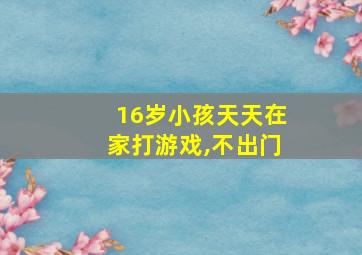 16岁小孩天天在家打游戏,不出门